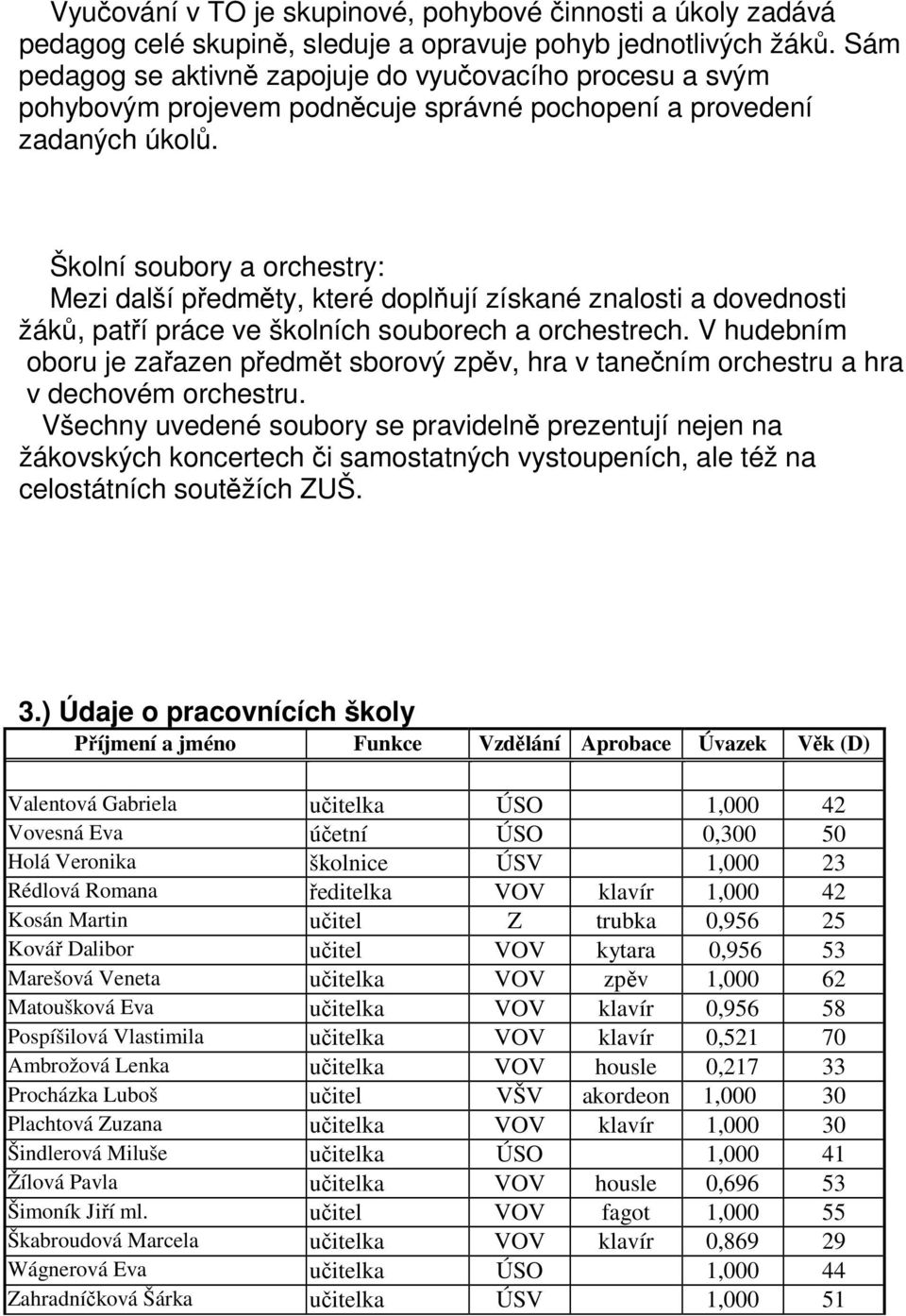 Vyučování v TO je skupinové, pohybové činnosti a úkoly zadává pedagog celé skupině, sleduje a opravuje pohyb jednotlivých žáků. Sám pedagog se aktivně zapojuje do vyučovacího procesu a svým pohybovým projevem podněcuje správné pochopení a provedení zadaných úkolů.

Školní soubory a orchestry:
Mezi další předměty, které doplňují získané znalosti a dovednosti žáků, patří práce ve školních souborech a orchestrech. V hudebním oboru je zařazen předmět sborový zpěv, hra v tanečním orchestru a hra v dechovém orchestru.
Všechny uvedené soubory se pravidelně prezentují nejen na žákovských koncertech či samostatných vystoupeních, ale též na celostátních soutěžích ZUŠ.

3.) Údaje o pracovnících školy

| Příjmení a jméno | Funkce | Vzdělání | Aprobace | Úvazek | Věk (D) |
|---|---|---|---|---|---|
| | | | | | |
| Valentová Gabriela | učitelka | ÚSO | | 1,000 | 42 |
| Vovesná Eva | účetní | ÚSO | | 0,300 | 50 |
| Holá Veronika | školnice | ÚSV | | 1,000 | 23 |
| Rédlová Romana | ředitelka | VOV | klavír | 1,000 | 42 |
| Kosán Martin | učitel | Z | trubka | 0,956 | 25 |
| Kovář Dalibor | učitel | VOV | kytara | 0,956 | 53 |
| Marešová Veneta | učitelka | VOV | zpěv | 1,000 | 62 |
| Matoušková Eva | učitelka | VOV | klavír | 0,956 | 58 |
| Pospíšilová Vlastimila | učitelka | VOV | klavír | 0,521 | 70 |
| Ambrožová Lenka | učitelka | VOV | housle | 0,217 | 33 |
| Procházka Luboš | učitel | VŠV | akordeon | 1,000 | 30 |
| Plachtová Zuzana | učitelka | VOV | klavír | 1,000 | 30 |
| Šindlerová Miluše | učitelka | ÚSO | | 1,000 | 41 |
| Žílová Pavla | učitelka | VOV | housle | 0,696 | 53 |
| Šimoník Jiří ml. | učitel | VOV | fagot | 1,000 | 55 |
| Škabroudová Marcela | učitelka | VOV | klavír | 0,869 | 29 |
| Wágnerová Eva | učitelka | ÚSO | | 1,000 | 44 |
| Zahradníčková Šárka | učitelka | ÚSV | | 1,000 | 51 |